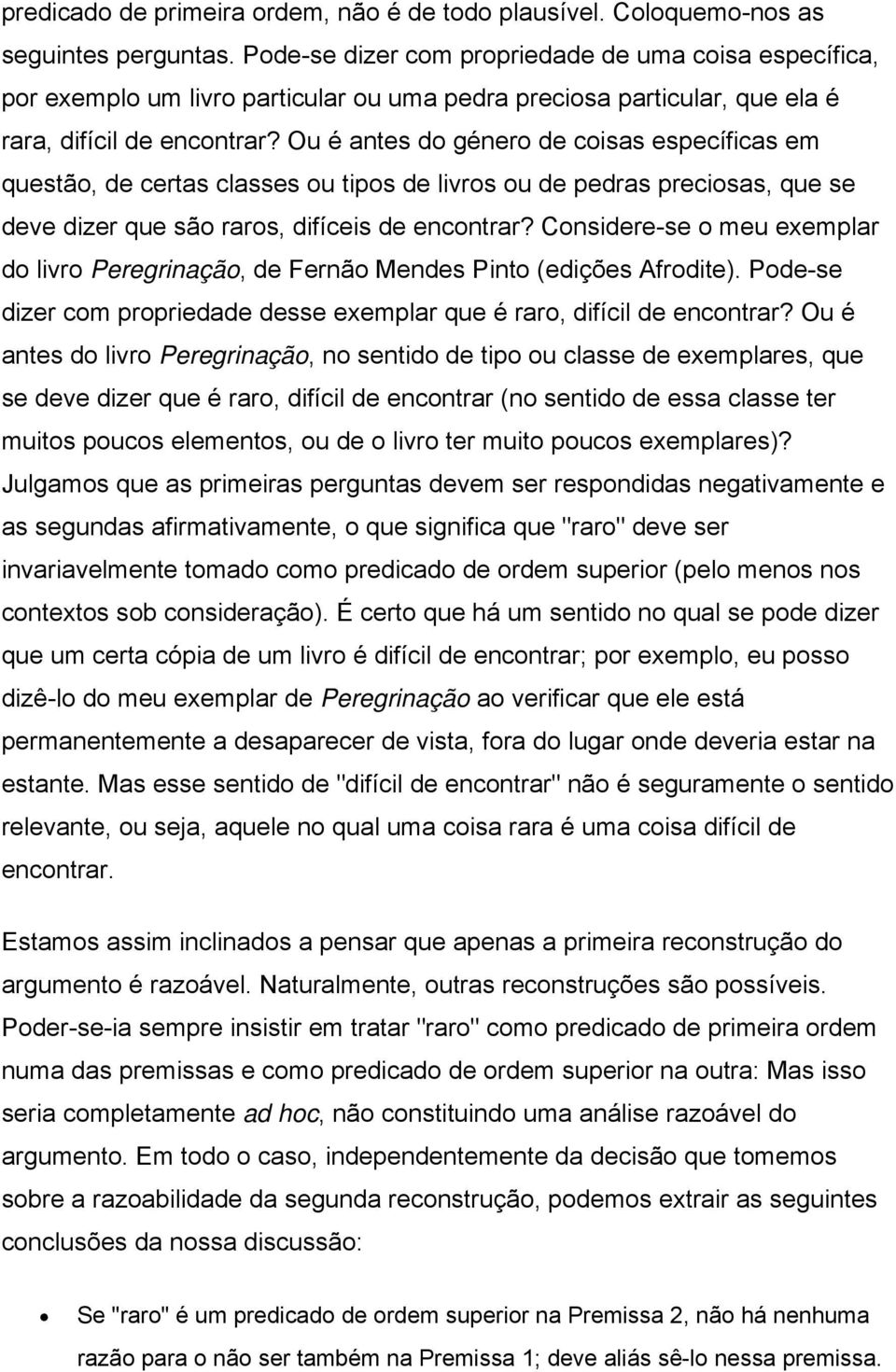 predicado de primeira ordem, não é de todo plausível. Coloquemo-nos as seguintes perguntas. Pode-se dizer com propriedade de uma coisa específica, por exemplo um livro particular ou uma pedra preciosa particular, que ela é rara, difícil de encontrar? Ou é antes do género de coisas específicas em questão, de certas classes ou tipos de livros ou de pedras preciosas, que se deve dizer que são raros, difíceis de encontrar? Considere-se o meu exemplar do livro Peregrinação, de Fernão Mendes Pinto (edições Afrodite). Pode-se dizer com propriedade desse exemplar que é raro, difícil de encontrar? Ou é antes do livro Peregrinação, no sentido de tipo ou classe de exemplares, que se deve dizer que é raro, difícil de encontrar (no sentido de essa classe ter muitos poucos elementos, ou de o livro ter muito poucos exemplares)? Julgamos que as primeiras perguntas devem ser respondidas negativamente e as segundas afirmativamente, o que significa que "raro" deve ser invariavelmente tomado como predicado de ordem superior (pelo menos nos contextos sob consideração). É certo que há um sentido no qual se pode dizer que um certa cópia de um livro é difícil de encontrar; por exemplo, eu posso dizê-lo do meu exemplar de Peregrinação ao verificar que ele está permanentemente a desaparecer de vista, fora do lugar onde deveria estar na estante. Mas esse sentido de "difícil de encontrar" não é seguramente o sentido relevante, ou seja, aquele no qual uma coisa rara é uma coisa difícil de encontrar.

Estamos assim inclinados a pensar que apenas a primeira reconstrução do argumento é razoável. Naturalmente, outras reconstruções são possíveis. Poder-se-ia sempre insistir em tratar "raro" como predicado de primeira ordem numa das premissas e como predicado de ordem superior na outra: Mas isso seria completamente ad hoc, não constituindo uma análise razoável do argumento. Em todo o caso, independentemente da decisão que tomemos sobre a razoabilidade da segunda reconstrução, podemos extrair as seguintes conclusões da nossa discussão:

• Se "raro" é um predicado de ordem superior na Premissa 2, não há nenhuma razão para o não ser também na Premissa 1; deve aliás sê-lo nessa premissa.